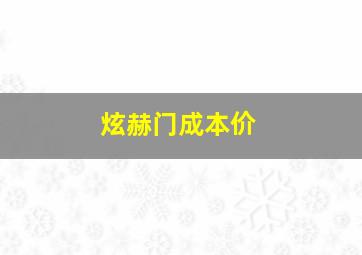 炫赫门成本价